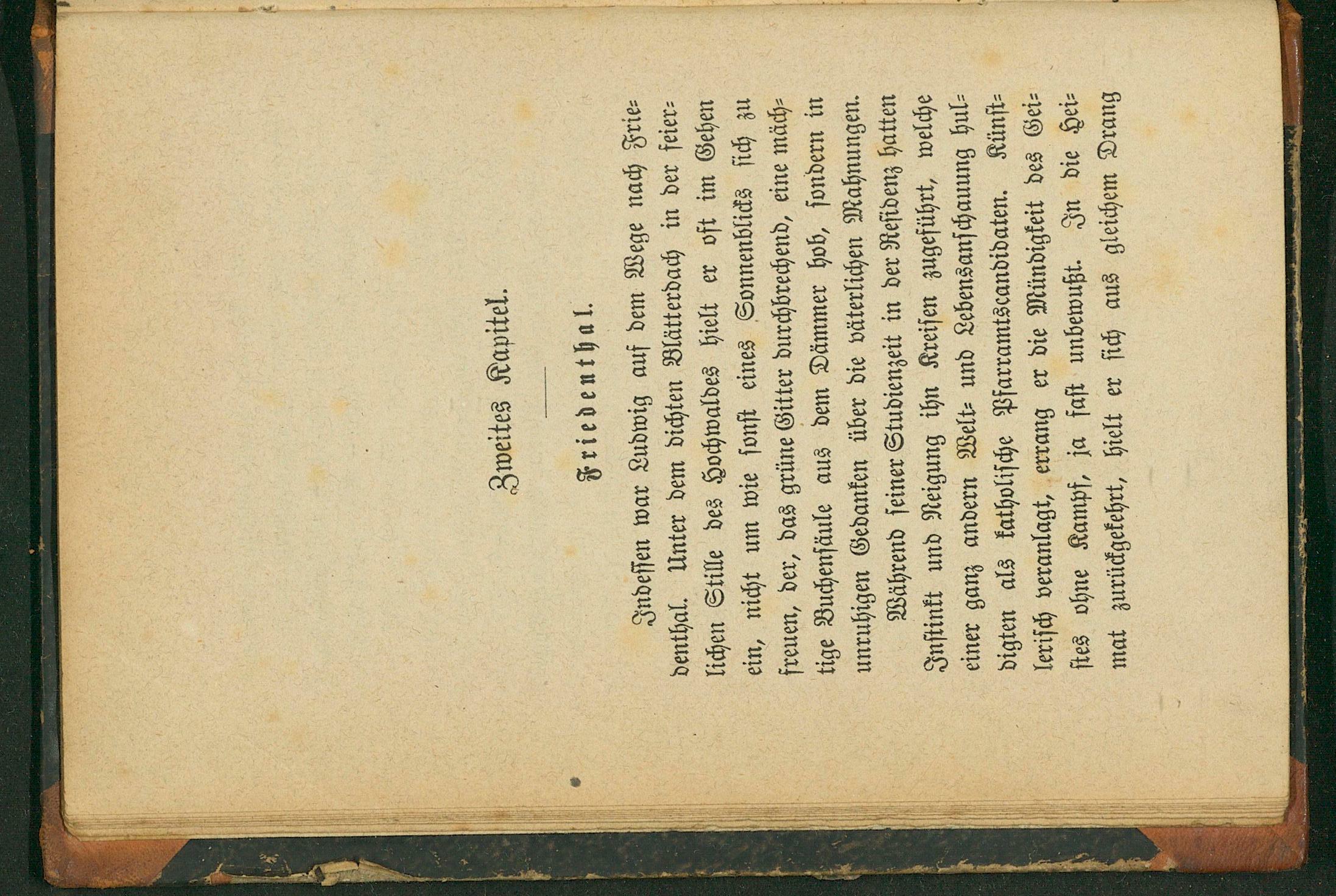 Zweites Kapitel.

Friedenthal.

Indessen war Ludwig auf dem Wege nach Friedenthal. Unter dem dichten Blätterdach in der feierlichen Stille des Hochwaldes hielt er oft im Gehen ein, nicht um wie sonst eines Sonnenblicks sich zu freuen, der, das grüne Gitter durchbrechend, eine mächtige Buchensäule aus dem Dämmer hob, sondern in unruhigen Gedanken über die väterlichen Mahnungen.

Während seiner Studienzeit in der Residenz hatten Instinkt und Neigung ihn Kreisen zugeführt, welche einer ganz andern Welt- und Lebensanschauung huldigten als katholische Pfarramtscandidaten. Künstlerisch veranlagt, errang er die Mündigkeit des Geistes ohne Kampf, ja fast unbewußt. In die Heimat zurückgekehrt, hielt er sich aus gleichem Drang